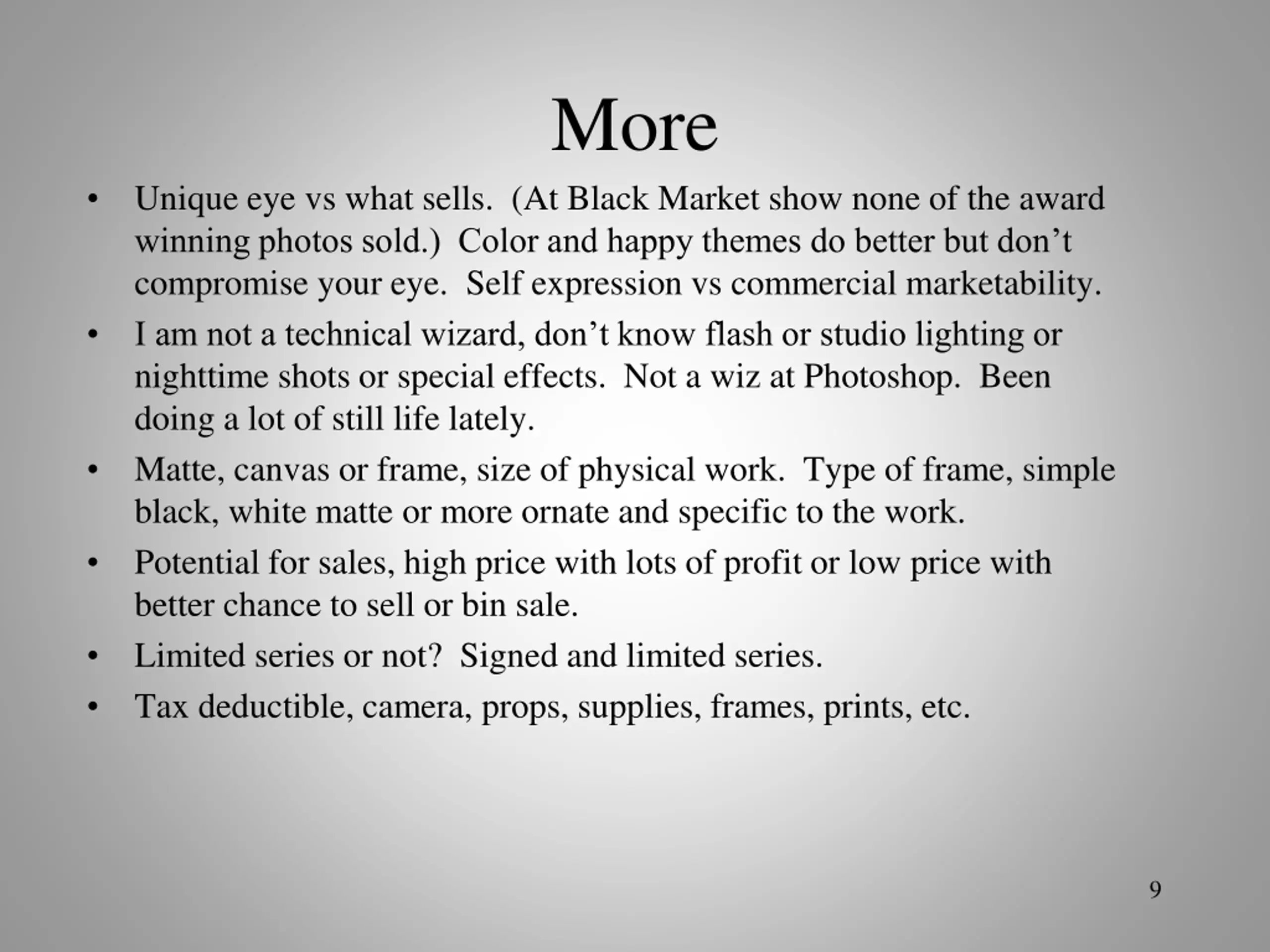 More

• Unique eye vs what sells.  (At Black Market show none of the award winning photos sold.)  Color and happy themes do better but don’t compromise your eye.  Self expression vs commercial marketability.

• I am not a technical wizard, don’t know flash or studio lighting or nighttime shots or special effects.  Not a wiz at Photoshop.  Been doing a lot of still life lately.

• Matte, canvas or frame, size of physical work.  Type of frame, simple black, white matte or more ornate and specific to the work.

• Potential for sales, high price with lots of profit or low price with better chance to sell or bin sale.

• Limited series or not?  Signed and limited series.

• Tax deductible, camera, props, supplies, frames, prints, etc.

9